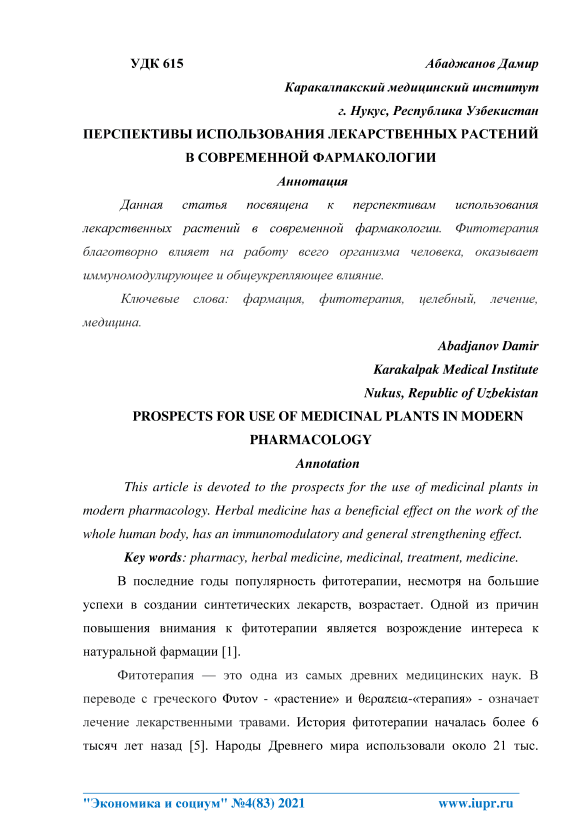 УДК 615

Абаджанов Дамир

Каракалпакский медицинский институт

г. Нукус, Республика Узбекистан

ПЕРСПЕКТИВЫ ИСПОЛЬЗОВАНИЯ ЛЕКАРСТВЕННЫХ РАСТЕНИЙ В СОВРЕМЕННОЙ ФАРМАКОЛОГИИ

Аннотация

Данная статья посвящена к перспективам использования лекарственных растений в современной фармакологии. Фитотерапия благотворно влияет на работу всего организма человека, оказывает иммуномодулирующее и общеукрепляющее влияние.

Ключевые слова: фармация, фитотерапия, целебный, лечение, медицина.

Abadjanov Damir

Karakalpak Medical Institute

Nukus, Republic of Uzbekistan

PROSPECTS FOR USE OF MEDICINAL PLANTS IN MODERN PHARMACOLOGY

Annotation

This article is devoted to the prospects for the use of medicinal plants in modern pharmacology. Herbal medicine has a beneficial effect on the work of the whole human body, has an immunomodulatory and general strengthening effect.

Key words: pharmacy, herbal medicine, medicinal, treatment, medicine.

В последние годы популярность фитотерапии, несмотря на большие успехи в создании синтетических лекарств, возрастает. Одной из причин повышения внимания к фитотерапии является возрождение интереса к натуральной фармации [1].

Фитотерапия — это одна из самых древних медицинских наук. В переводе с греческого Φυτον - «растение» и θεραπεια-«терапия» - означает лечение лекарственными травами. История фитотерапии началась более 6 тысяч лет назад [5]. Народы Древнего мира использовали около 21 тыс.

"Экономика и социум" №4(83) 2021

www.iupr.ru